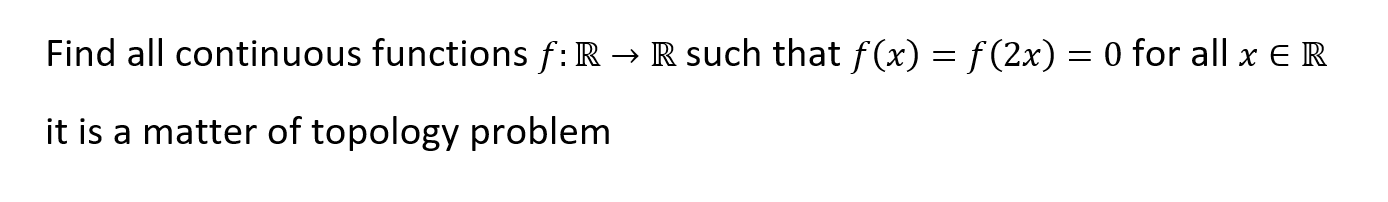 Find all continuous functions $f: \mathbb{R} \to \mathbb{R}$ such that $f(x) = f(2x) = 0$ for all $x \in \mathbb{R}$

it is a matter of topology problem